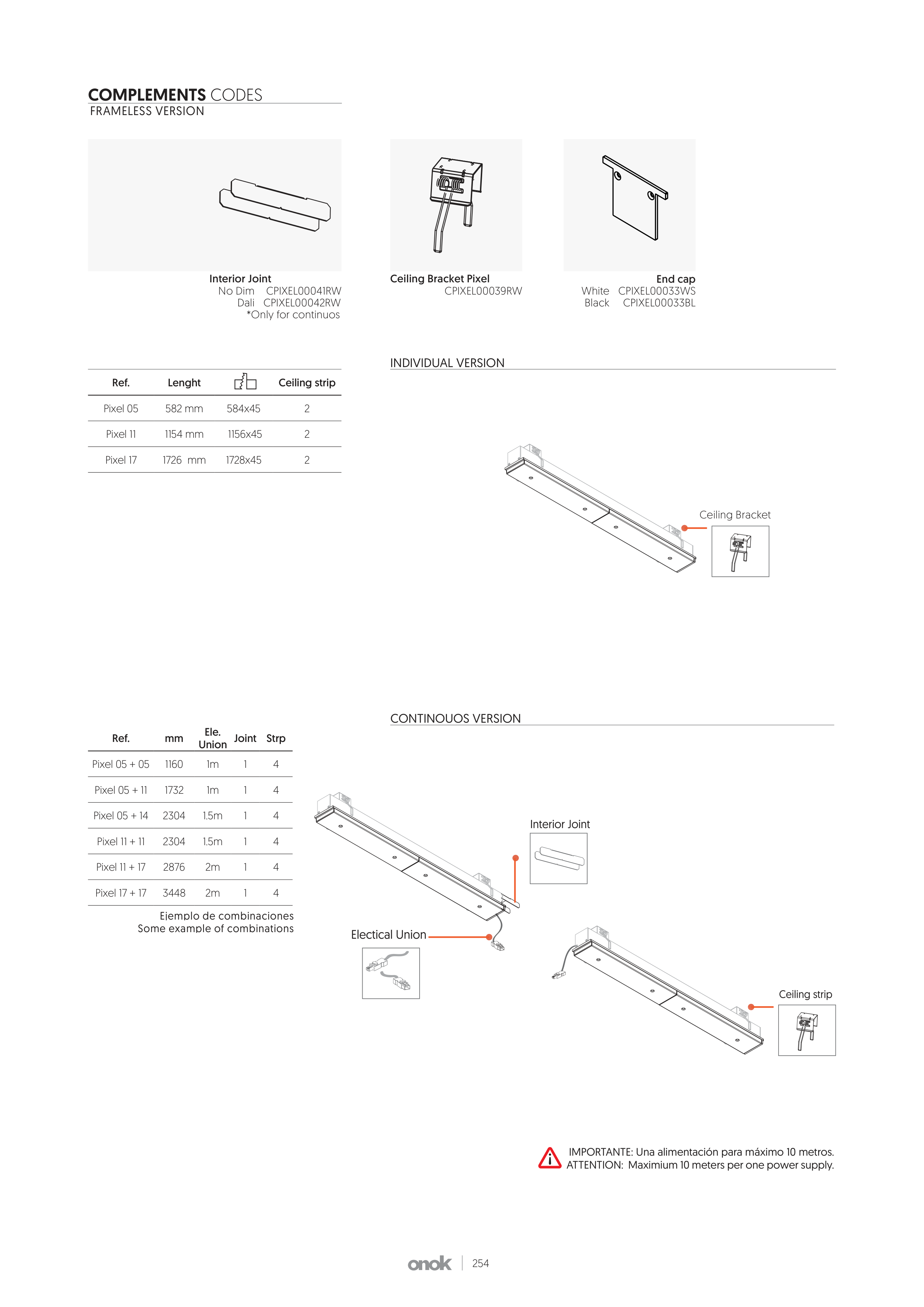 COMPLEMENTS CODES
FRAMELESS VERSION

Interior Joint
No Dim CPIXEL00041RW
Dali CPIXEL00042RW
*Only for continuos

Ceiling Bracket Pixel
CPIXEL00039RW

End cap
White CPIXEL00033WS
Black CPIXEL00033BL

| Ref. | Lenght | | Ceiling strip |
|---|---|---|---|
| Pixel 05 | 582 mm | 584x45 | 2 |
| Pixel 11 | 1154 mm | 1156x45 | 2 |
| Pixel 17 | 1726 mm | 1728x45 | 2 |

INDIVIDUAL VERSION

Ceiling Bracket

| Ref. | mm | Ele. Union | Joint | Strp |
|---|---|---|---|---|
| Pixel 05 + 05 | 1160 | 1m | 1 | 4 |
| Pixel 05 + 11 | 1732 | 1m | 1 | 4 |
| Pixel 05 + 14 | 2304 | 1.5m | 1 | 4 |
| Pixel 11 + 11 | 2304 | 1.5m | 1 | 4 |
| Pixel 11 + 17 | 2876 | 2m | 1 | 4 |
| Pixel 17 + 17 | 3448 | 2m | 1 | 4 |

Ejemplo de combinaciones
Some example of combinations

CONTINOUOS VERSION

Interior Joint

Electical Union

Ceiling strip

IMPORTANTE: Una alimentación para máximo 10 metros.
ATTENTION: Maximium 10 meters per one power supply.

onok | 254